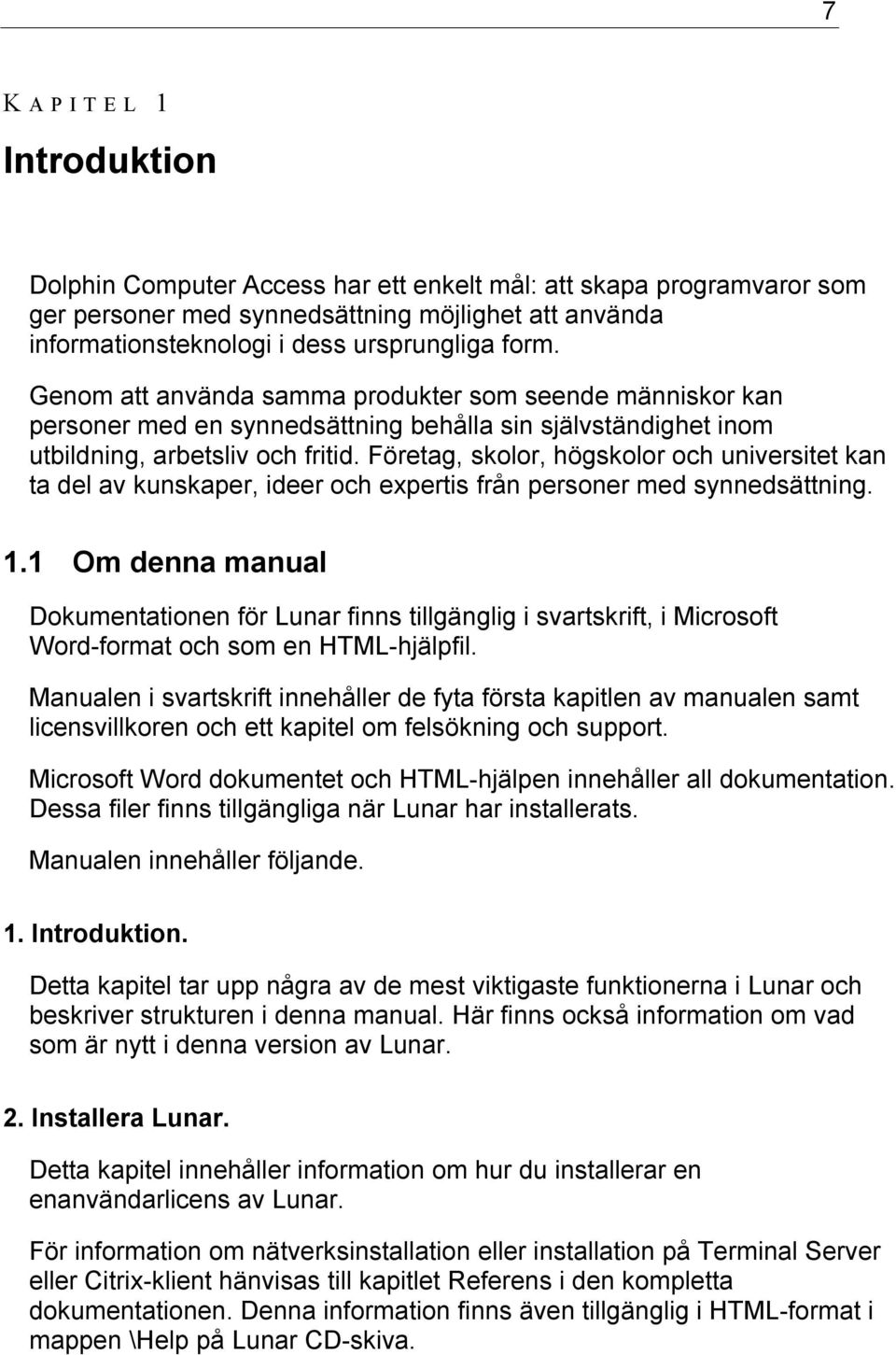 7

KAPITEL 1

Introduktion

Dolphin Computer Access har ett enkelt mål: att skapa programvaror som ger personer med synnedsättning möjlighet att använda informationsteknologi i dess ursprungliga form.

Genom att använda samma produkter som seende människor kan personer med en synnedsättning behålla sin självständighet inom utbildning, arbetsliv och fritid. Företag, skolor, högskolor och universitet kan ta del av kunskaper, ideer och expertis från personer med synnedsättning.

1.1 Om denna manual

Dokumentationen för Lunar finns tillgänglig i svartskrift, i Microsoft Word-format och som en HTML-hjälpfil.

Manualen i svartskrift innehåller de fyta första kapitlen av manualen samt licensvillkoren och ett kapitel om felsökning och support.

Microsoft Word dokumentet och HTML-hjälpen innehåller all dokumentation. Dessa filer finns tillgängliga när Lunar har installerats.

Manualen innehåller följande.

1. Introduktion.

Detta kapitel tar upp några av de mest viktigaste funktionerna i Lunar och beskriver strukturen i denna manual. Här finns också information om vad som är nytt i denna version av Lunar.

2. Installera Lunar.

Detta kapitel innehåller information om hur du installerar en enanvändarlicens av Lunar.

För information om nätverksinstallation eller installation på Terminal Server eller Citrix-klient hänvisas till kapitlet Referens i den kompletta dokumentationen. Denna information finns även tillgänglig i HTML-format i mappen \Help på Lunar CD-skiva.